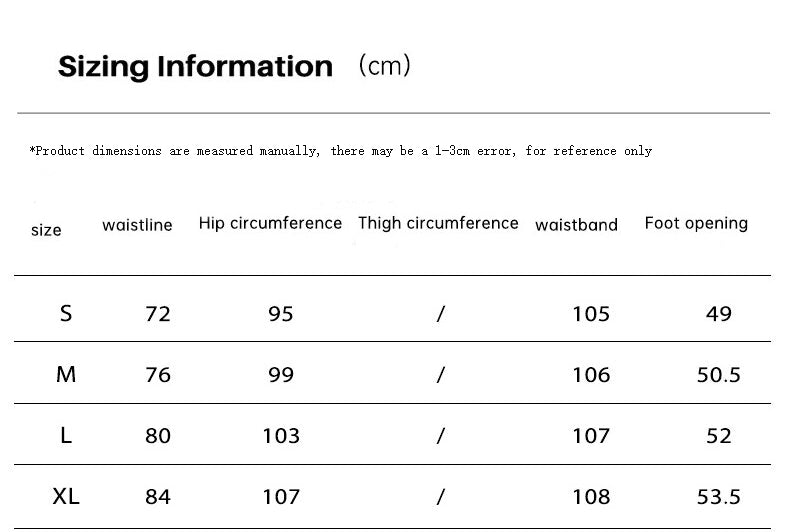 Sizing Information (cm)

*Product dimensions are measured manually, there may be a 1-3cm error, for reference only

| size | waistline | Hip circumference | Thigh circumference | waistband | Foot opening |
|---|---|---|---|---|---|
| S | 72 | 95 | / | 105 | 49 |
| M | 76 | 99 | / | 106 | 50.5 |
| L | 80 | 103 | / | 107 | 52 |
| XL | 84 | 107 | / | 108 | 53.5 |